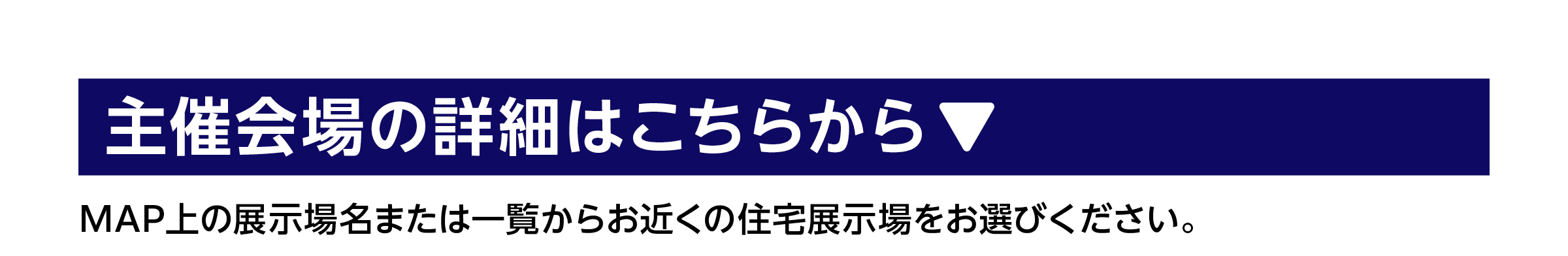 主催会場の詳細はこちらから▼

MAP上の展示場名または一覧からお近くの住宅展示場をお選びください。